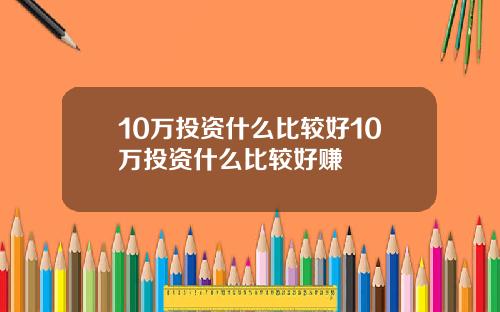 10万投资什么比较好10万投资什么比较好赚